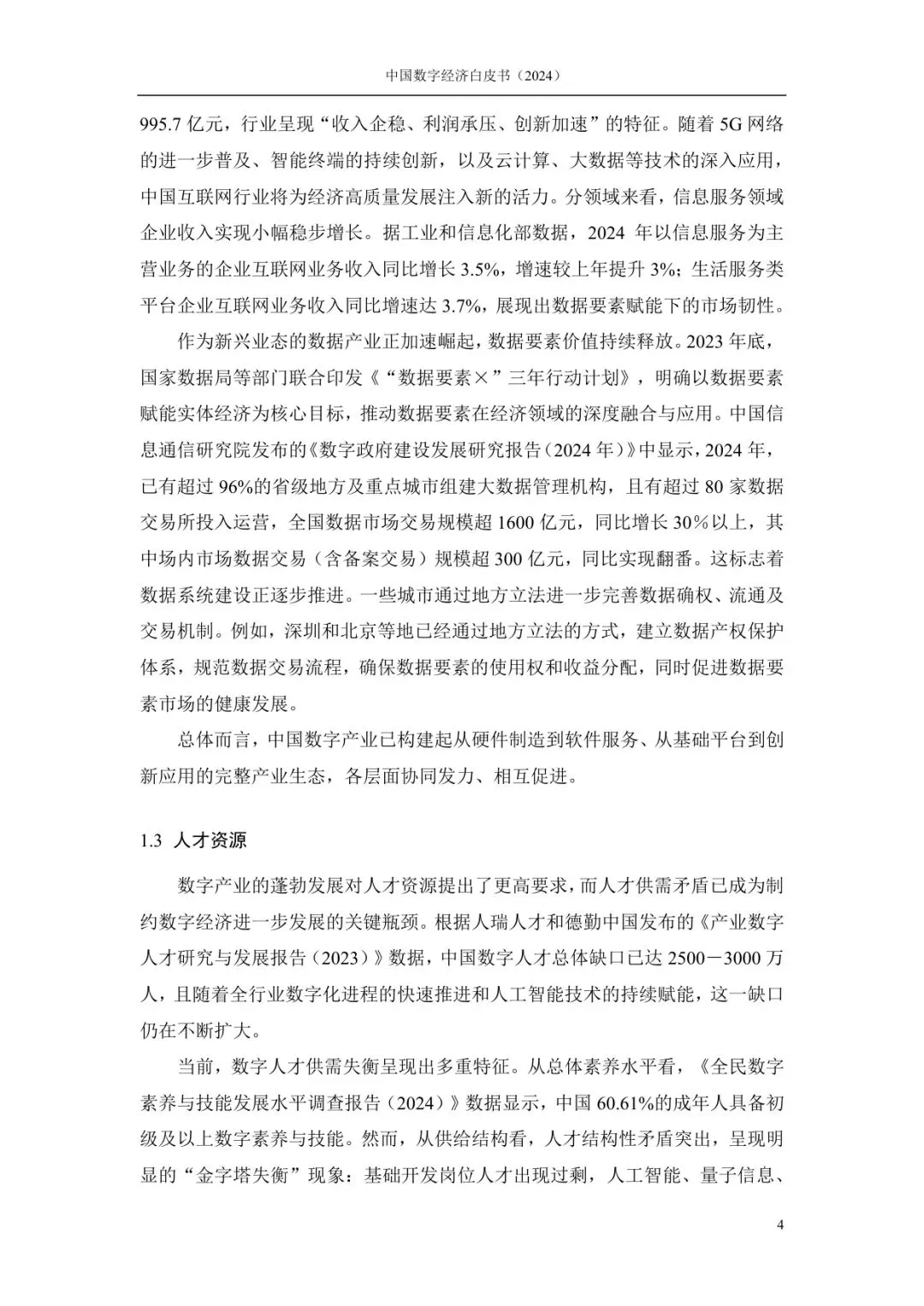 中国数字经济白皮书（2024）

995.7 亿元，行业呈现“收入企稳、利润承压、创新加速”的特征。随着 5G 网络的进一步普及、智能终端的持续创新，以及云计算、大数据等技术的深入应用，中国互联网行业将为经济高质量发展注入新的活力。分领域来看，信息服务领域企业收入实现小幅稳步增长。据工业和信息化部数据，2024 年以信息服务为主营业务的企业互联网业务收入同比增长 3.5%，增速较上年提升 3%；生活服务类平台企业互联网业务收入同比增速达 3.7%，展现出数据要素赋能下的市场韧性。

作为新兴业态的数据产业正加速崛起，数据要素价值持续释放。2023 年底，国家数据局等部门联合印发《“数据要素×”三年行动计划》，明确以数据要素赋能实体经济为核心目标，推动数据要素在经济领域的深度融合与应用。中国信息通信研究院发布的《数字政府建设发展研究报告（2024 年）》中显示，2024 年，已有超过 96%的省级地方及重点城市组建大数据管理机构，且有超过 80 家数据交易所投入运营，全国数据市场交易规模超 1600 亿元，同比增长 30％以上，其中场内市场数据交易（含备案交易）规模超 300 亿元，同比实现翻番。这标志着数据系统建设正逐步推进。一些城市通过地方立法进一步完善数据确权、流通及交易机制。例如，深圳和北京等地已经通过地方立法的方式，建立数据产权保护体系，规范数据交易流程，确保数据要素的使用权和收益分配，同时促进数据要素市场的健康发展。

总体而言，中国数字产业已构建起从硬件制造到软件服务、从基础平台到创新应用的完整产业生态，各层面协同发力、相互促进。

1.3 人才资源

数字产业的蓬勃发展对人才资源提出了更高要求，而人才供需矛盾已成为制约数字经济进一步发展的关键瓶颈。根据人瑞人才和德勤中国发布的《产业数字人才研究与发展报告（2023）》数据，中国数字人才总体缺口已达 2500－3000 万人，且随着全行业数字化进程的快速推进和人工智能技术的持续赋能，这一缺口仍在不断扩大。

当前，数字人才供需失衡呈现出多重特征。从总体素养水平看，《全民数字素养与技能发展水平调查报告（2024）》数据显示，中国 60.61%的成年人具备初级及以上数字素养与技能。然而，从供给结构看，人才结构性矛盾突出，呈现明显的“金字塔失衡”现象：基础开发岗位人才出现过剩，人工智能、量子信息、

4